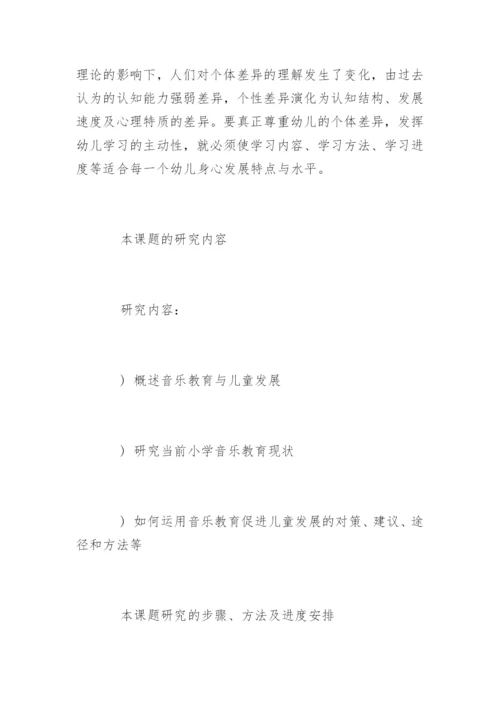 理论的影响下，人们对个体差异的理解发生了变化，由过去认为的认知能力强弱差异，个性差异演化为认知结构、发展速度及心理特质的差异。要真正尊重幼儿的个体差异，发挥幼儿学习的主动性，就必须使学习内容、学习方法、学习进度等适合每一个幼儿身心发展特点与水平。

本课题的研究内容

研究内容：

）概述音乐教育与儿童发展

）研究当前小学音乐教育现状

）如何运用音乐教育促进儿童发展的对策、建议、途径和方法等

本课题研究的步骤、方法及进度安排